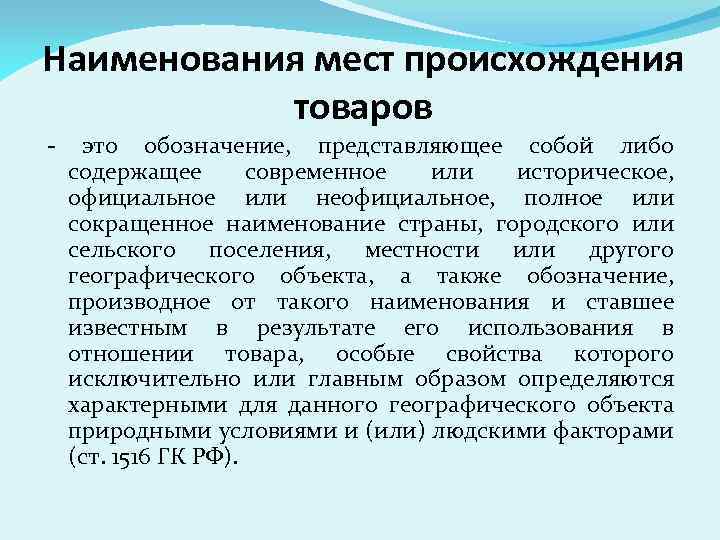 Наименования мест происхождения товаров

- это обозначение, представляющее собой либо содержащее современное или историческое, официальное или неофициальное, полное или сокращенное наименование страны, городского или сельского поселения, местности или другого географического объекта, а также обозначение, производное от такого наименования и ставшее известным в результате его использования в отношении товара, особые свойства которого исключительно или главным образом определяются характерными для данного географического объекта природными условиями и (или) людскими факторами (ст. 1516 ГК РФ).